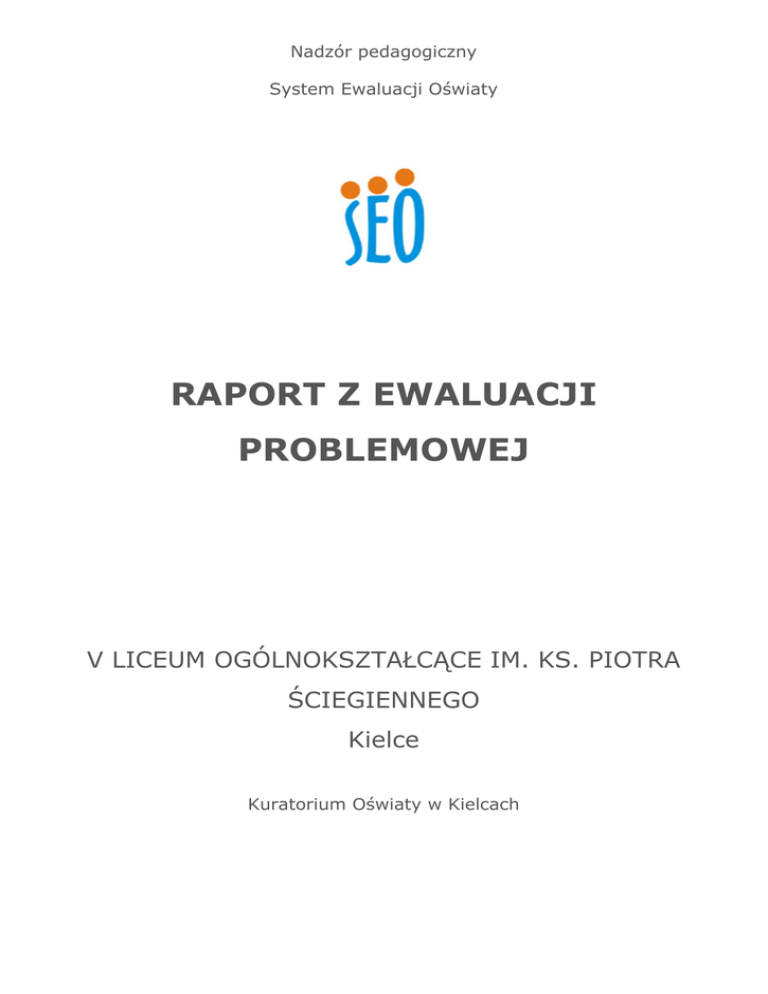 Nadzór pedagogiczny

System Ewaluacji Oświaty

SEO

RAPORT Z EWALUACJI PROBLEMOWEJ

V LICEUM OGÓLNOKSZTAŁCĄCE IM. KS. PIOTRA ŚCIEGIENNEGO

Kielce

Kuratorium Oświaty w Kielcach